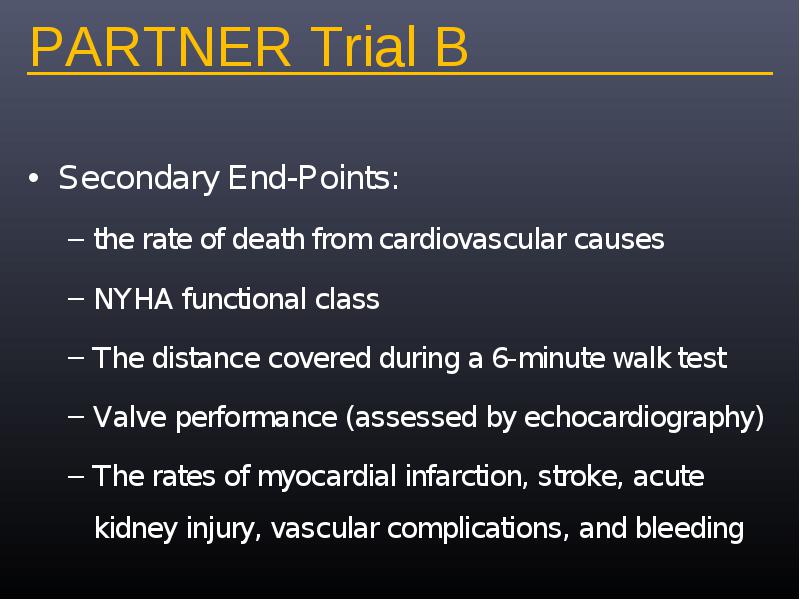 PARTNER Trial B

• Secondary End-Points:

– the rate of death from cardiovascular causes

– NYHA functional class

– The distance covered during a 6-minute walk test

– Valve performance (assessed by echocardiography)

– The rates of myocardial infarction, stroke, acute kidney injury, vascular complications, and bleeding